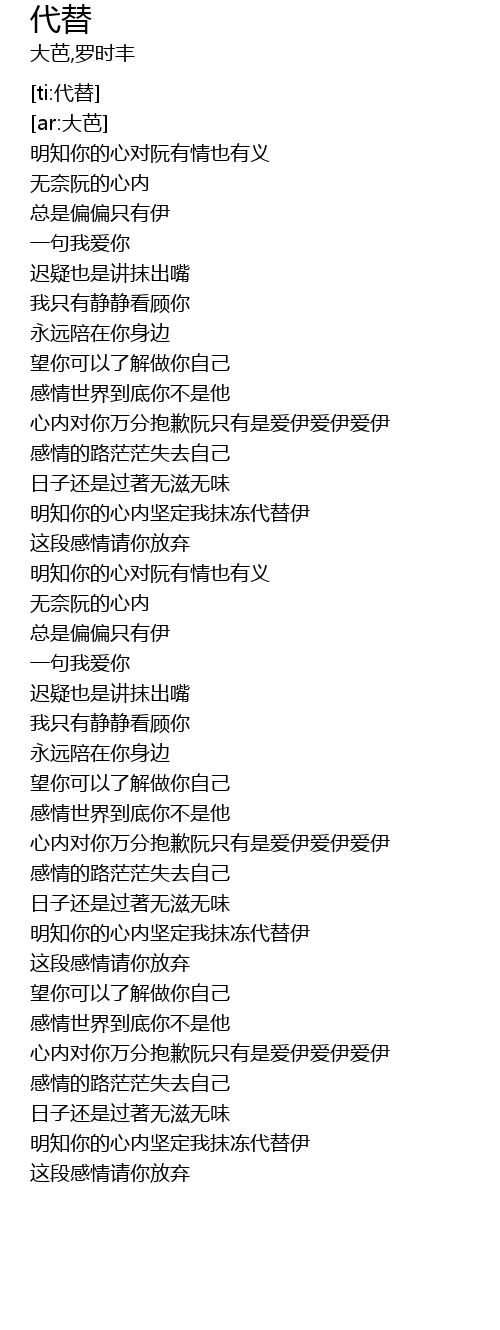 代替
大芭,罗时丰

[ti:代替]
[ar:大芭]
明知你的心对阮有情也有义
无奈阮的心内
总是偏偏只有伊
一句我爱你
迟疑也是讲抹出嘴
我只有静静看顾你
永远陪在你身边
望你可以了解做你自己
感情世界到底你不是他
心内对你万分抱歉阮只有是爱伊爱伊爱伊
感情的路茫茫失去自己
日子还是过著无滋无味
明知你的心内坚定我抹冻代替伊
这段感情请你放弃
明知你的心对阮有情也有义
无奈阮的心内
总是偏偏只有伊
一句我爱你
迟疑也是讲抹出嘴
我只有静静看顾你
永远陪在你身边
望你可以了解做你自己
感情世界到底你不是他
心内对你万分抱歉阮只有是爱伊爱伊爱伊
感情的路茫茫失去自己
日子还是过著无滋无味
明知你的心内坚定我抹冻代替伊
这段感情请你放弃
望你可以了解做你自己
感情世界到底你不是他
心内对你万分抱歉阮只有是爱伊爱伊爱伊
感情的路茫茫失去自己
日子还是过著无滋无味
明知你的心内坚定我抹冻代替伊
这段感情请你放弃